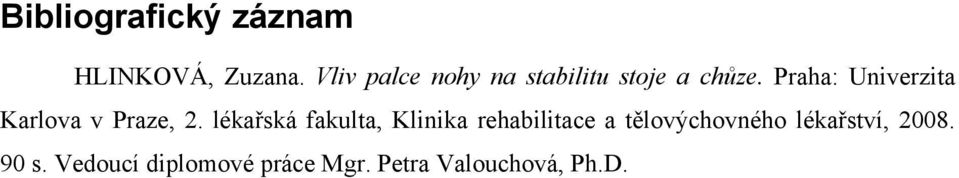 Bibliografický záznam

HLINKOVÁ, Zuzana. Vliv palce nohy na stabilitu stoje a chůze. Praha: Univerzita Karlova v Praze, 2. lékařská fakulta, Klinika rehabilitace a tělovýchovného lékařství, 2008. 90 s. Vedoucí diplomové práce Mgr. Petra Valouchová, Ph.D.